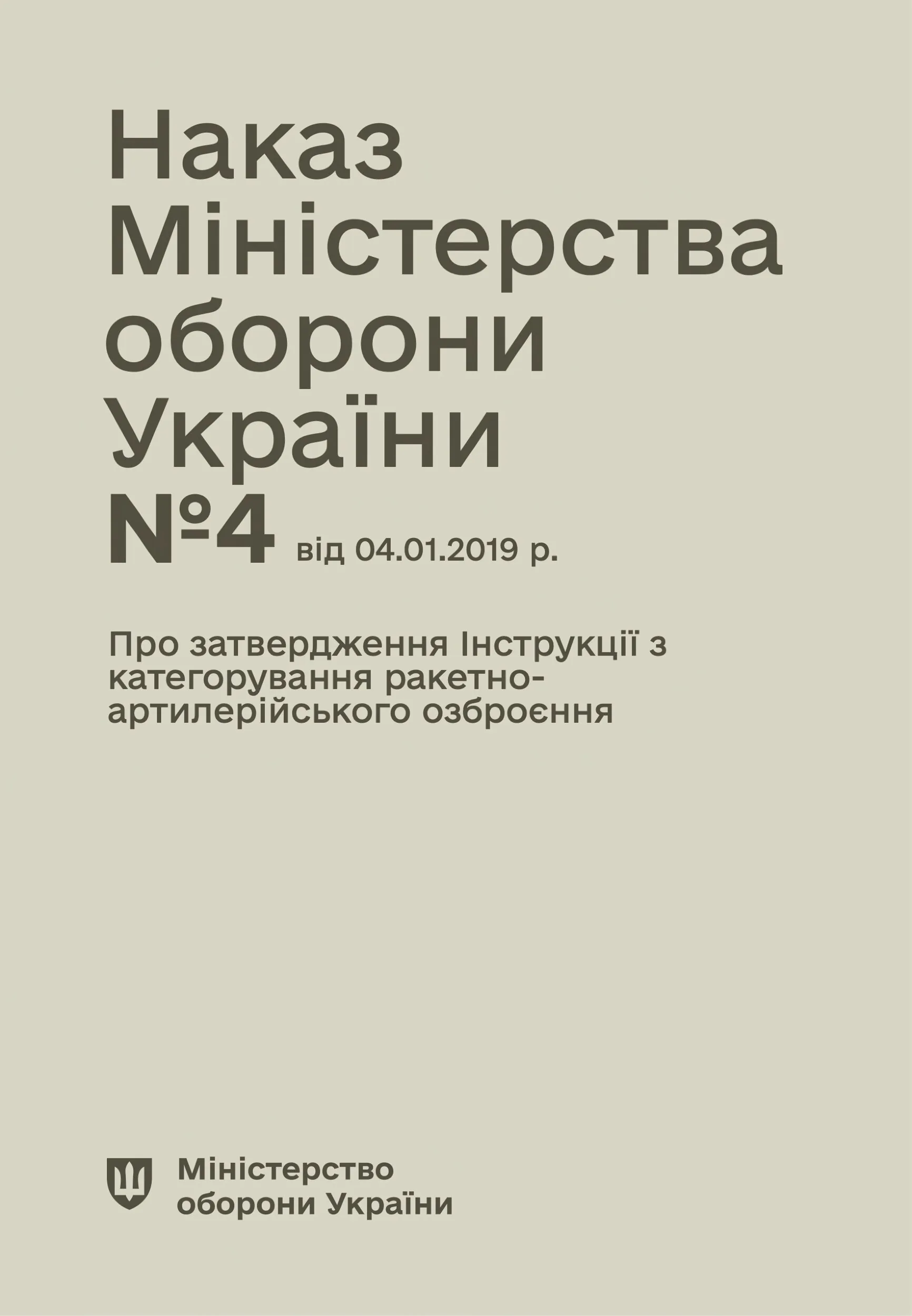 Наказ Міністерства оборони України №4 від 04.01.2019 р.

Про затвердження Інструкції з категорування ракетно-артилерійського озброєння

Міністерство оборони України